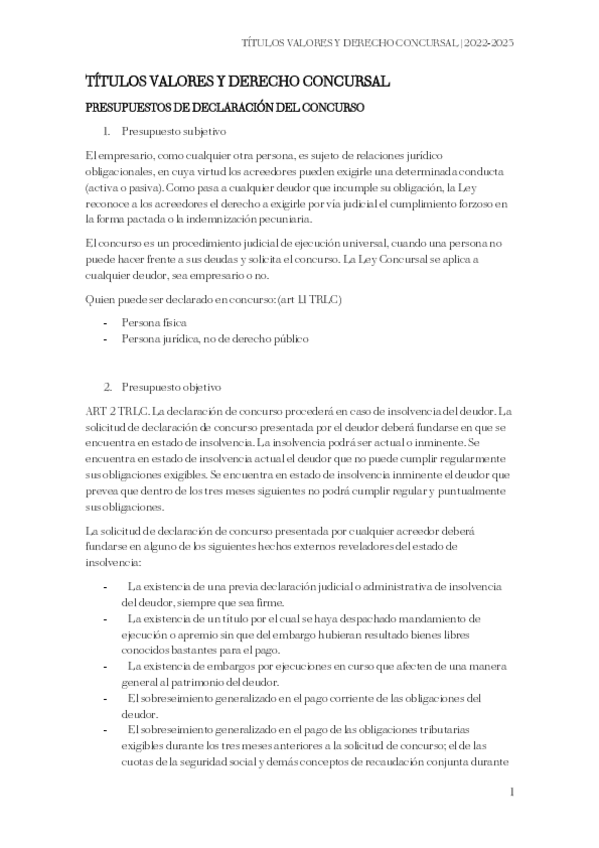 TÍTULOS VALORES Y DERECHO CONCURSAL | 2022-2023

TÍTULOS VALORES Y DERECHO CONCURSAL

PRESUPUESTOS DE DECLARACIÓN DEL CONCURSO

1. Presupuesto subjetivo

El empresario, como cualquier otra persona, es sujeto de relaciones jurídico obligacionales, en cuya virtud los acreedores pueden exigirle una determinada conducta (activa o pasiva). Como pasa a cualquier deudor que incumple su obligación, la Ley reconoce a los acreedores el derecho a exigirle por vía judicial el cumplimiento forzoso en la forma pactada o la indemnización pecuniaria.

El concurso es un procedimiento judicial de ejecución universal, cuando una persona no puede hacer frente a sus deudas y solicita el concurso. La Ley Concursal se aplica a cualquier deudor, sea empresario o no.

Quien puede ser declarado en concurso: (art 1.1 TRLC)

- Persona física
- Persona jurídica, no de derecho público

2. Presupuesto objetivo

ART 2 TRLC. La declaración de concurso procederá en caso de insolvencia del deudor. La solicitud de declaración de concurso presentada por el deudor deberá fundarse en que se encuentra en estado de insolvencia. La insolvencia podrá ser actual o inminente. Se encuentra en estado de insolvencia actual el deudor que no puede cumplir regularmente sus obligaciones exigibles. Se encuentra en estado de insolvencia inminente el deudor que prevea que dentro de los tres meses siguientes no podrá cumplir regular y puntualmente sus obligaciones.

La solicitud de declaración de concurso presentada por cualquier acreedor deberá fundarse en alguno de los siguientes hechos externos reveladores del estado de insolvencia:

- La existencia de una previa declaración judicial o administrativa de insolvencia del deudor, siempre que sea firme.
- La existencia de un título por el cual se haya despachado mandamiento de ejecución o apremio sin que del embargo hubieran resultado bienes libres conocidos bastantes para el pago.
- La existencia de embargos por ejecuciones en curso que afecten de una manera general al patrimonio del deudor.
- El sobreseimiento generalizado en el pago corriente de las obligaciones del deudor.
- El sobreseimiento generalizado en el pago de las obligaciones tributarias exigibles durante los tres meses anteriores a la solicitud de concurso; el de las cuotas de la seguridad social y demás conceptos de recaudación conjunta durante

1